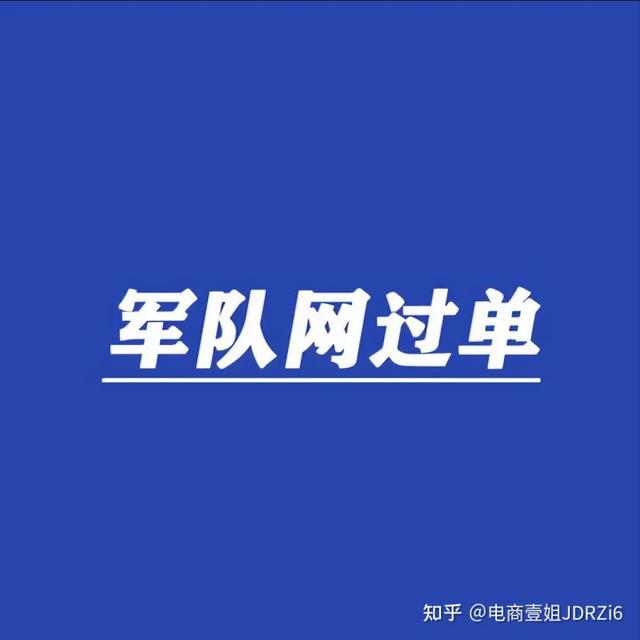 军队网过单

知乎 @电商壹姐JDRZi6